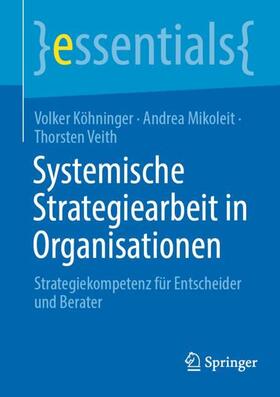 }essentials{

Volker Köhninger · Andrea Mikoleit · Thorsten Veith

Systemische Strategiearbeit in Organisationen

Strategiekompetenz für Entscheider und Berater

Springer